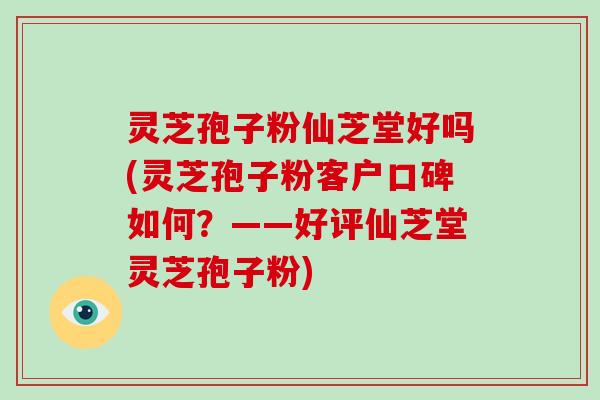 灵芝孢子粉仙芝堂好吗(灵芝孢子粉客户口碑如何？——好评仙芝堂灵芝孢子粉)